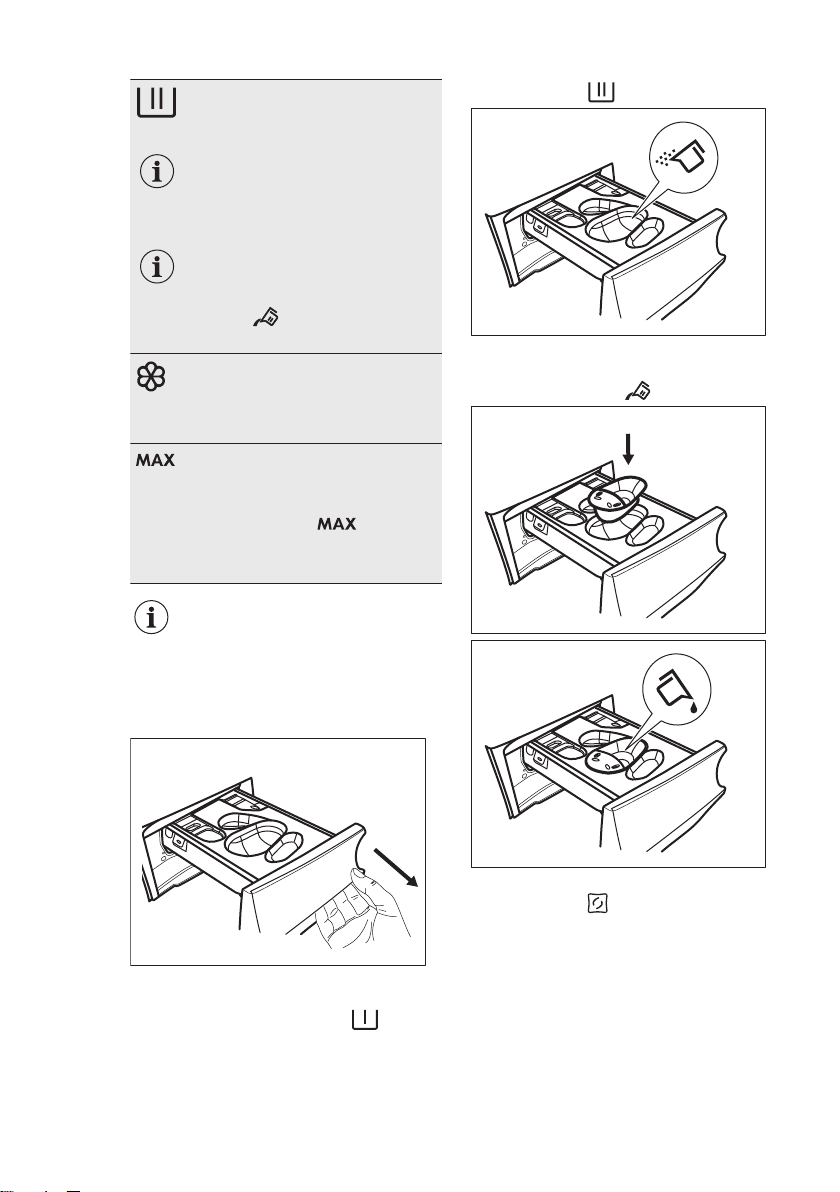 MAX

MAX